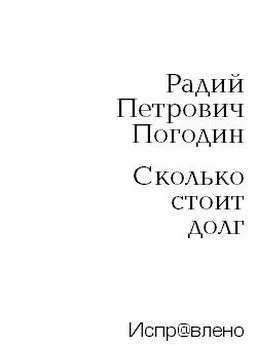 Радий Петрович Погодин

Сколько стоит долг

Испр@влено